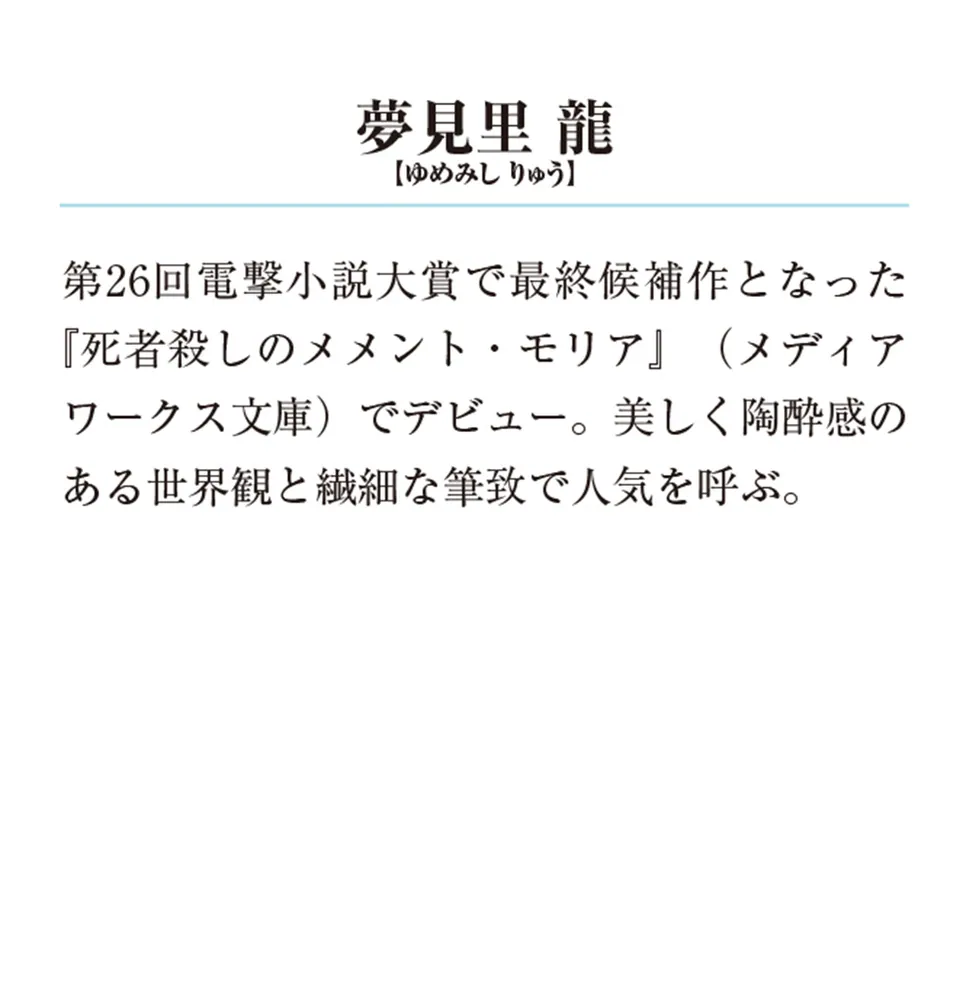 夢見里 龍
【ゆめみし りゅう】

第26回電撃小説大賞で最終候補作となった『死者殺しのメメント・モリア』（メディアワークス文庫）でデビュー。美しく陶酔感のある世界観と繊細な筆致で人気を呼ぶ。